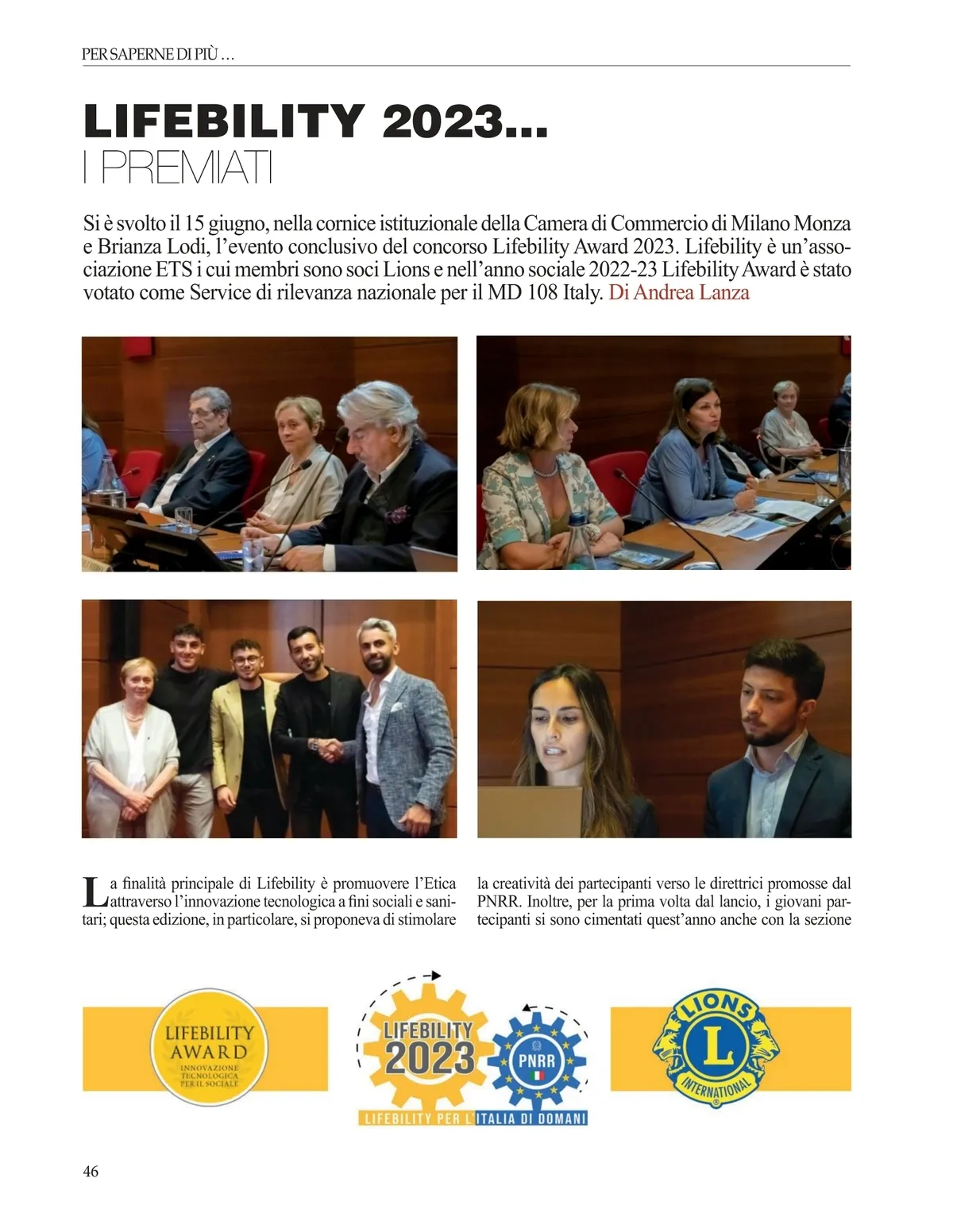 PER SAPERNE DI PIÙ ...

LIFEBILITY 2023...
I PREMIATI

Si è svolto il 15 giugno, nella cornice istituzionale della Camera di Commercio di Milano Monza e Brianza Lodi, l'evento conclusivo del concorso Lifebility Award 2023. Lifebility è un'associazione ETS i cui membri sono soci Lions e nell'anno sociale 2022-23 Lifebility Award è stato votato come Service di rilevanza nazionale per il MD 108 Italy. Di Andrea Lanza

La finalità principale di Lifebility è promuovere l'Etica attraverso l'innovazione tecnologica a fini sociali e sanitari; questa edizione, in particolare, si proponeva di stimolare la creatività dei partecipanti verso le direttrici promosse dal PNRR. Inoltre, per la prima volta dal lancio, i giovani partecipanti si sono cimentati quest'anno anche con la sezione

LIFEBILITY AWARD
INNOVAZIONE TECNOLOGICA PER IL SOCIALE

LIFEBILITY 2023
PNRR
LIFEBILITY PER L'ITALIA DI DOMANI

LIONS
L
INTERNATIONAL

46